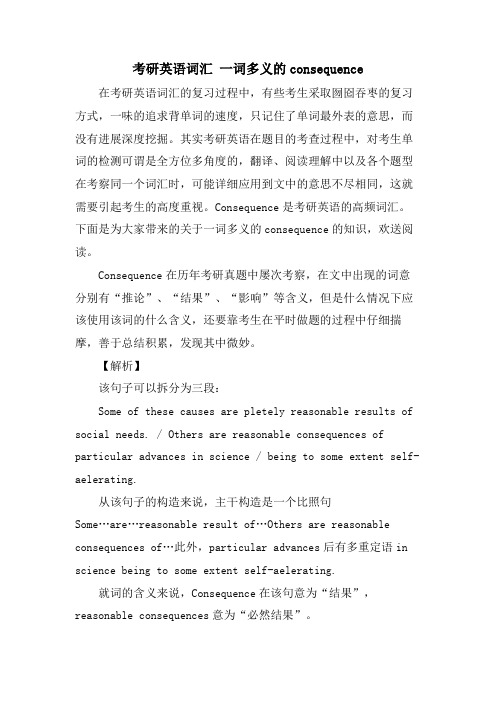 考研英语词汇 一词多义的 consequence

在考研英语词汇的复习过程中，有些考生采取囫囵吞枣的复习方式，一味的追求背单词的速度，只记住了单词最外表的意思，而没有进展深度挖掘。其实考研英语在题目的考查过程中，对考生单词的检测可谓是全方位多角度的，翻译、阅读理解中以及各个题型在考察同一个词汇时，可能详细应用到文中的意思不尽相同，这就需要引起考生的高度重视。Consequence 是考研英语的高频词汇。下面是为大家带来的关于一词多义的 consequence 的知识，欢送阅读。

Consequence 在历年考研真题中屡次考察，在文中出现的词意分别有“推论”、“结果”、“影响”等含义，但是什么情况下应该使用该词的什么含义，还要靠考生在平时做题的过程中仔细揣摩，善于总结积累，发现其中微妙。

【解析】

该句子可以拆分为三段：

Some of these causes are pletely reasonable results of social needs. / Others are reasonable consequences of particular advances in science / being to some extent self-aelerating.

从该句子的构造来说，主干构造是一个比照句 Some…are…reasonable result of…Others are reasonable consequences of…此外，particular advances 后有多重定语 in science being to some extent self-aelerating.

就词的含义来说，Consequence 在该句意为“结果”，reasonable consequences 意为“必然结果”。